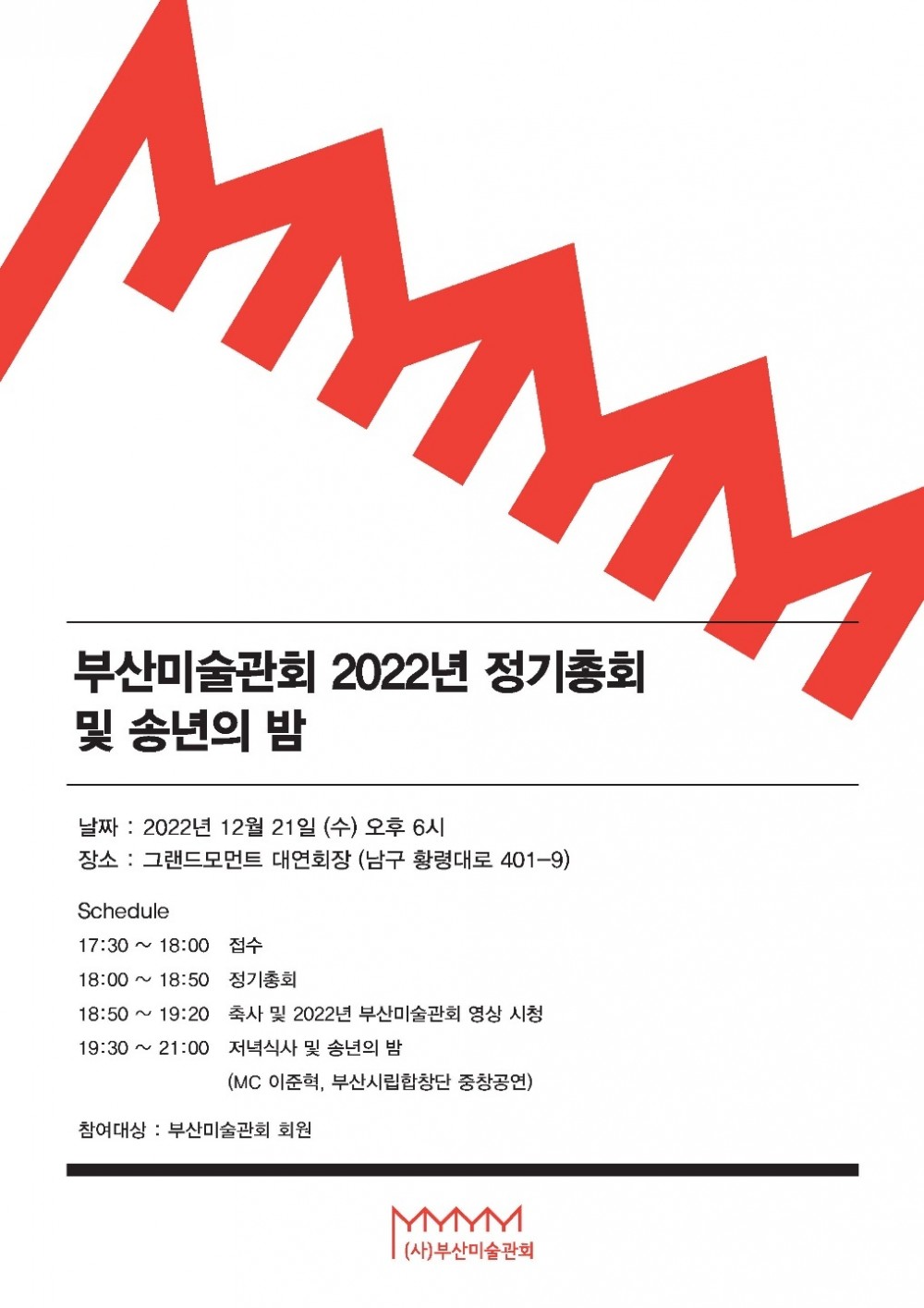 부산미술관회 2022년 정기총회 및 송년의 밤

날짜 : 2022년 12월 21일 (수) 오후 6시
장소 : 그랜드모먼트 대연회장 (남구 황령대로 401-9)

Schedule

17:30 ~ 18:00 접수
18:00 ~ 18:50 정기총회
18:50 ~ 19:20 축사 및 2022년 부산미술관회 영상 시청
19:30 ~ 21:00 저녁식사 및 송년의 밤
(MC 이준혁, 부산시립합창단 중창공연)

참여대상 : 부산미술관회 회원

(사)부산미술관회